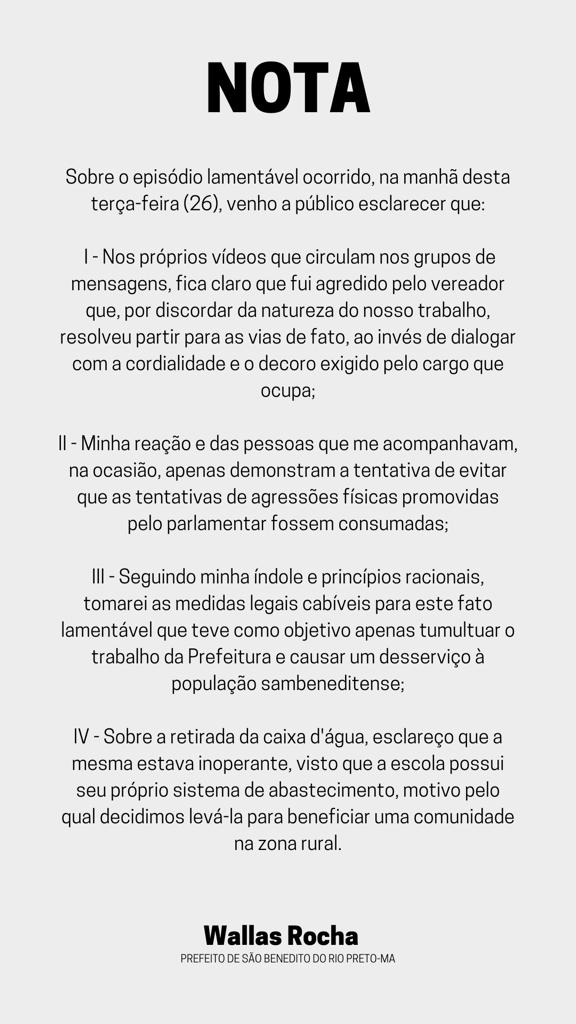 NOTA

Sobre o episódio lamentável ocorrido, na manhã desta terça-feira (26), venho a público esclarecer que:

I - Nos próprios vídeos que circulam nos grupos de mensagens, fica claro que fui agredido pelo vereador que, por discordar da natureza do nosso trabalho, resolveu partir para as vias de fato, ao invés de dialogar com a cordialidade e o decoro exigido pelo cargo que ocupa;

II - Minha reação e das pessoas que me acompanhavam, na ocasião, apenas demonstram a tentativa de evitar que as tentativas de agressões físicas promovidas pelo parlamentar fossem consumadas;

III - Seguindo minha índole e princípios racionais, tomarei as medidas legais cabíveis para este fato lamentável que teve como objetivo apenas tumultuar o trabalho da Prefeitura e causar um desserviço à população sambeneditense;

IV - Sobre a retirada da caixa d'água, esclareço que a mesma estava inoperante, visto que a escola possui seu próprio sistema de abastecimento, motivo pelo qual decidimos levá-la para beneficiar uma comunidade na zona rural.

Wallas Rocha
PREFEITO DE SÃO BENEDITO DO RIO PRETO-MA